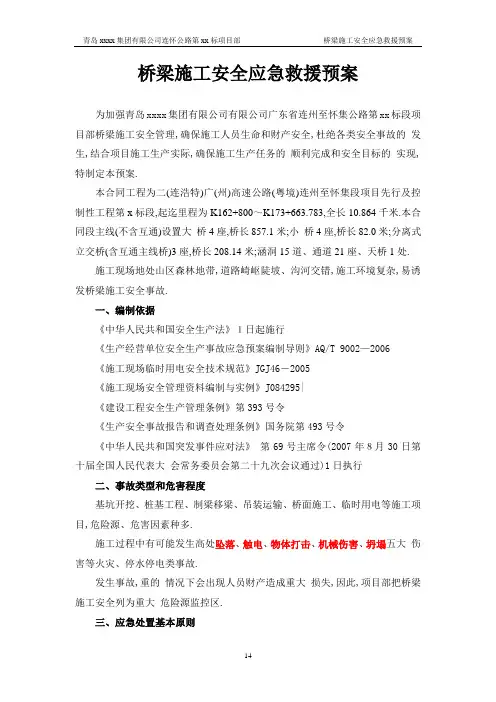 青岛 xxxx 集团有限公司连怀公路第 xx 标项目部　　桥梁施工安全应急救援预案

桥梁施工安全应急救援预案

为加强青岛 xxxx 集团有限公司有限公司广东省连州至怀集公路第 xx 标段项目部桥梁施工安全管理，确保施工人员生命和财产安全，杜绝各类安全事故的 发生，结合项目施工生产实际，确保施工生产任务的 顺利完成和安全目标的 实现，特制定本预案.

本合同工程为二(连浩特)广(州)高速公路(粤境)连州至怀集段项目先行及控制性工程第 x 标段,起迄里程为 K162+800～K173+663.783,全长 10.864 千米.本合同段主线(不含互通)设置大 桥 4 座,桥长 857.1 米;小 桥 4 座,桥长 82.0 米;分离式立交桥(含互通主线桥)3 座,桥长 208.14 米;涵洞 15 道、通道 21 座、天桥 1 处.

施工现场地处山区森林地带，道路崎岖陡坡、沟河交错，施工环境复杂，易诱发桥梁施工安全事故.

一、编制依据

《中华人民共和国安全生产法》 1 日起施行

《生产经营单位安全生产事故应急预案编制导则》AQ/T 9002—2006

《施工现场临时用电安全技术规范》JGJ46－2005

《施工现场安全管理资料编制与实例》J084295

《建设工程安全生产管理条例》第 393 号令

《生产安全事故报告和调查处理条例》国务院第 493 号令

《中华人民共和国突发事件应对法》 第 69 号主席令(2007 年 8 月 30 日第十届全国人民代表大 会常务委员会第二十九次会议通过)1 日执行

二、事故类型和危害程度

基坑开挖、桩基工程、制梁移梁、吊装运输、桥面施工、临时用电等施工项目,危险源、危害因素种多.

施工过程中有可能发生高处坠落、触电、物体打击、机械伤害、坍塌五大 伤害等火灾、停水停电类事故.

发生事故,重的 情况下会出现人员财产造成重大 损失,因此,项目部把桥梁施工安全列为重大 危险源监控区.

三、应急处置基本原则

14